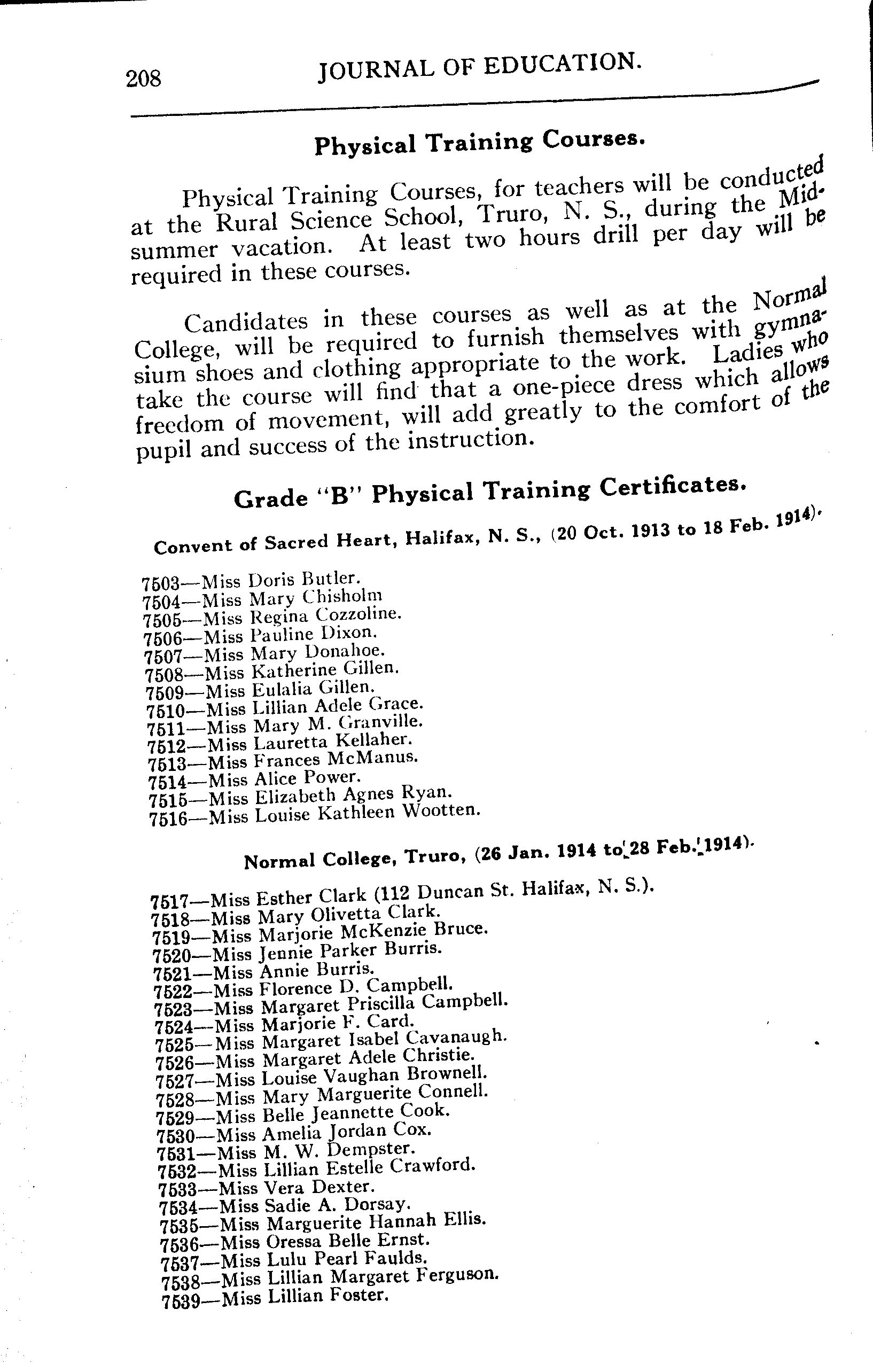 208 JOURNAL OF EDUCATION.

Physical Training Courses.

Physical Training Courses, for teachers will be conducted at the Rural Science School, Truro, N. S., during the Midsummer vacation. At least two hours drill per day will be required in these courses.

Candidates in these courses as well as at the Normal College, will be required to furnish themselves with gymnasium shoes and clothing appropriate to the work. Ladies who take the course will find that a one-piece dress which allows freedom of movement, will add greatly to the comfort of the pupil and success of the instruction.

Grade "B" Physical Training Certificates.

Convent of Sacred Heart, Halifax, N. S., (20 Oct. 1913 to 18 Feb. 1914).

7503—Miss Doris Butler.
7504—Miss Mary Chisholm
7505—Miss Regina Cozzoline.
7506—Miss Pauline Dixon.
7507—Miss Mary Donahoe.
7508—Miss Katherine Gillen.
7509—Miss Eulalia Gillen.
7510—Miss Lillian Adele Grace.
7511—Miss Mary M. Granville.
7512—Miss Lauretta Kellaher.
7513—Miss Frances McManus.
7514—Miss Alice Power.
7515—Miss Elizabeth Agnes Ryan.
7516—Miss Louise Kathleen Wootten.

Normal College, Truro, (26 Jan. 1914 to 28 Feb. 1914).

7517—Miss Esther Clark (112 Duncan St. Halifax, N. S.).
7518—Miss Mary Olivetta Clark.
7519—Miss Marjorie McKenzie Bruce.
7520—Miss Jennie Parker Burris.
7521—Miss Annie Burris.
7522—Miss Florence D. Campbell.
7523—Miss Margaret Priscilla Campbell.
7524—Miss Marjorie F. Card.
7525—Miss Margaret Isabel Cavanaugh.
7526—Miss Margaret Adele Christie.
7527—Miss Louise Vaughan Brownell.
7528—Miss Mary Marguerite Connell.
7529—Miss Belle Jeannette Cook.
7530—Miss Amelia Jordan Cox.
7531—Miss M. W. Dempster.
7532—Miss Lillian Estelle Crawford.
7533—Miss Vera Dexter.
7534—Miss Sadie A. Dorsay.
7535—Miss Marguerite Hannah Ellis.
7536—Miss Oressa Belle Ernst.
7537—Miss Lulu Pearl Faulds.
7538—Miss Lillian Margaret Ferguson.
7539—Miss Lillian Foster.